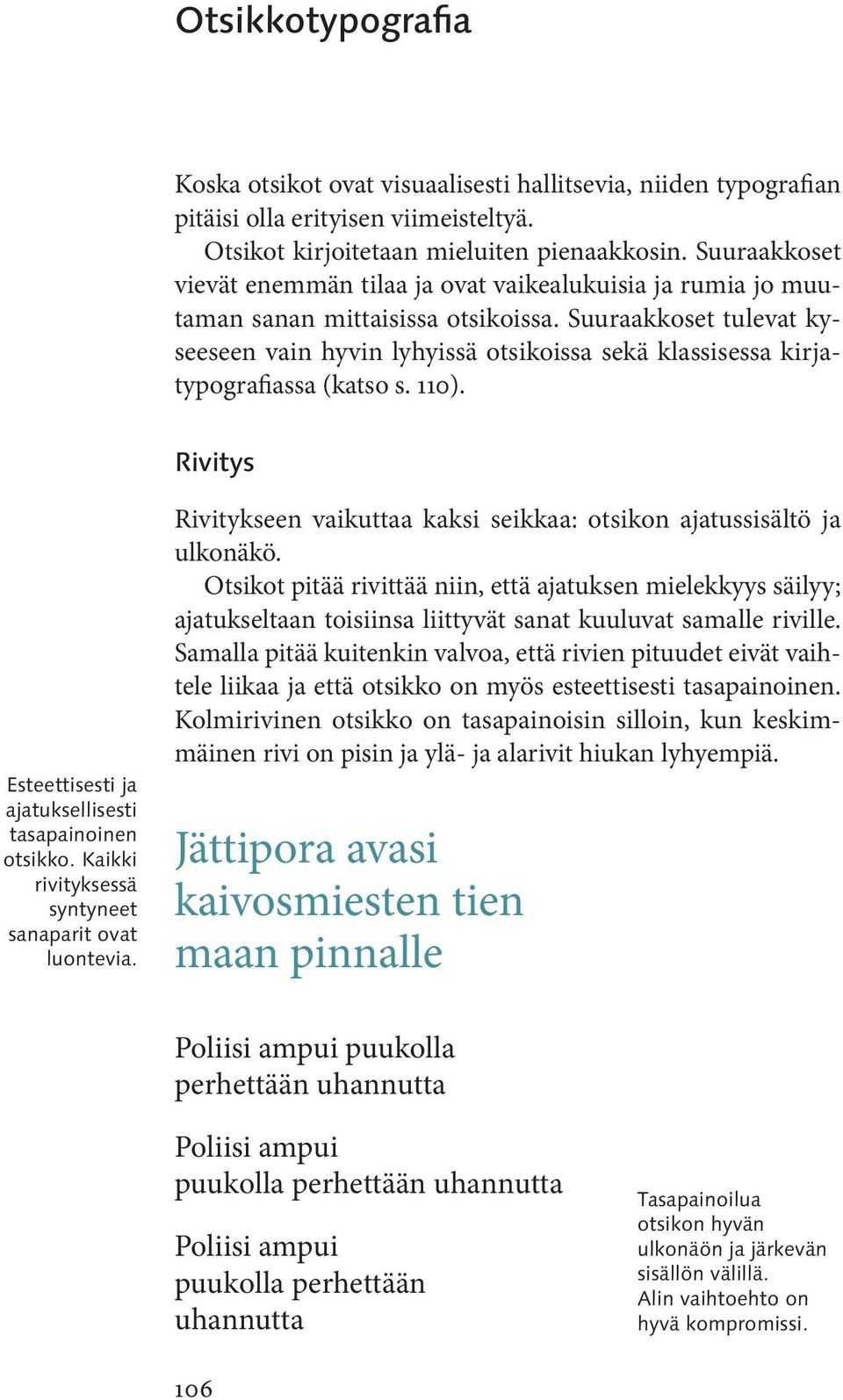 Otsikkotypografia

Koska otsikot ovat visuaalisesti hallitsevia, niiden typografian pitäisi olla erityisen viimeisteltyä.

Otsikot kirjoitetaan mieluiten pienaakkosin. Suuraakkoset vievät enemmän tilaa ja ovat vaikealukuisia ja rumia jo muutaman sanan mittaisissa otsikoissa. Suuraakkoset tulevat kyseeseen vain hyvin lyhyissä otsikoissa sekä klassisessa kirjatypografiassa (katso s. 110).

Rivitys

Rivitykseen vaikuttaa kaksi seikkaa: otsikon ajatussisältö ja ulkonäkö.

Otsikot pitää rivittää niin, että ajatuksen mielekkyys säilyy; ajatukseltaan toisiinsa liittyvät sanat kuuluvat samalle riville. Samalla pitää kuitenkin valvoa, että rivien pituudet eivät vaihtele liikaa ja että otsikko on myös esteettisesti tasapainoinen. Kolmirivinen otsikko on tasapainoisin silloin, kun keskimmäinen rivi on pisin ja ylä- ja alarivit hiukan lyhyempiä.

Esteettisesti ja ajatuksellisesti tasapainoinen otsikko. Kaikki rivityksessä syntyneet sanaparit ovat luontevia.

Jättipora avasi kaivosmiesten tien maan pinnalle

Poliisi ampui puukolla perhettään uhannutta

Poliisi ampui puukolla perhettään uhannutta

Poliisi ampui puukolla perhettään uhannutta

Tasapainoilua otsikon hyvän ulkonäön ja järkevän sisällön välillä. Alin vaihtoehto on hyvä kompromissi.

106